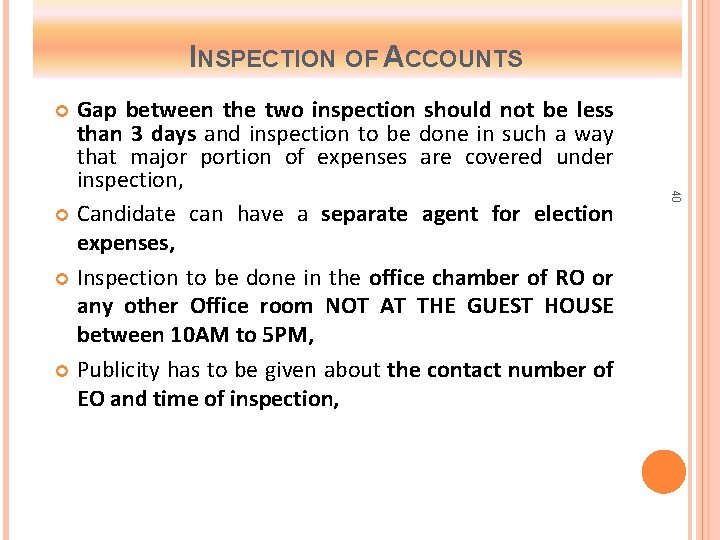 INSPECTION OF ACCOUNTS

• Gap between the two inspection should not be less than 3 days and inspection to be done in such a way that major portion of expenses are covered under inspection,

• Candidate can have a separate agent for election expenses,

• Inspection to be done in the office chamber of RO or any other Office room NOT AT THE GUEST HOUSE between 10AM to 5PM,

• Publicity has to be given about the contact number of EO and time of inspection,

40